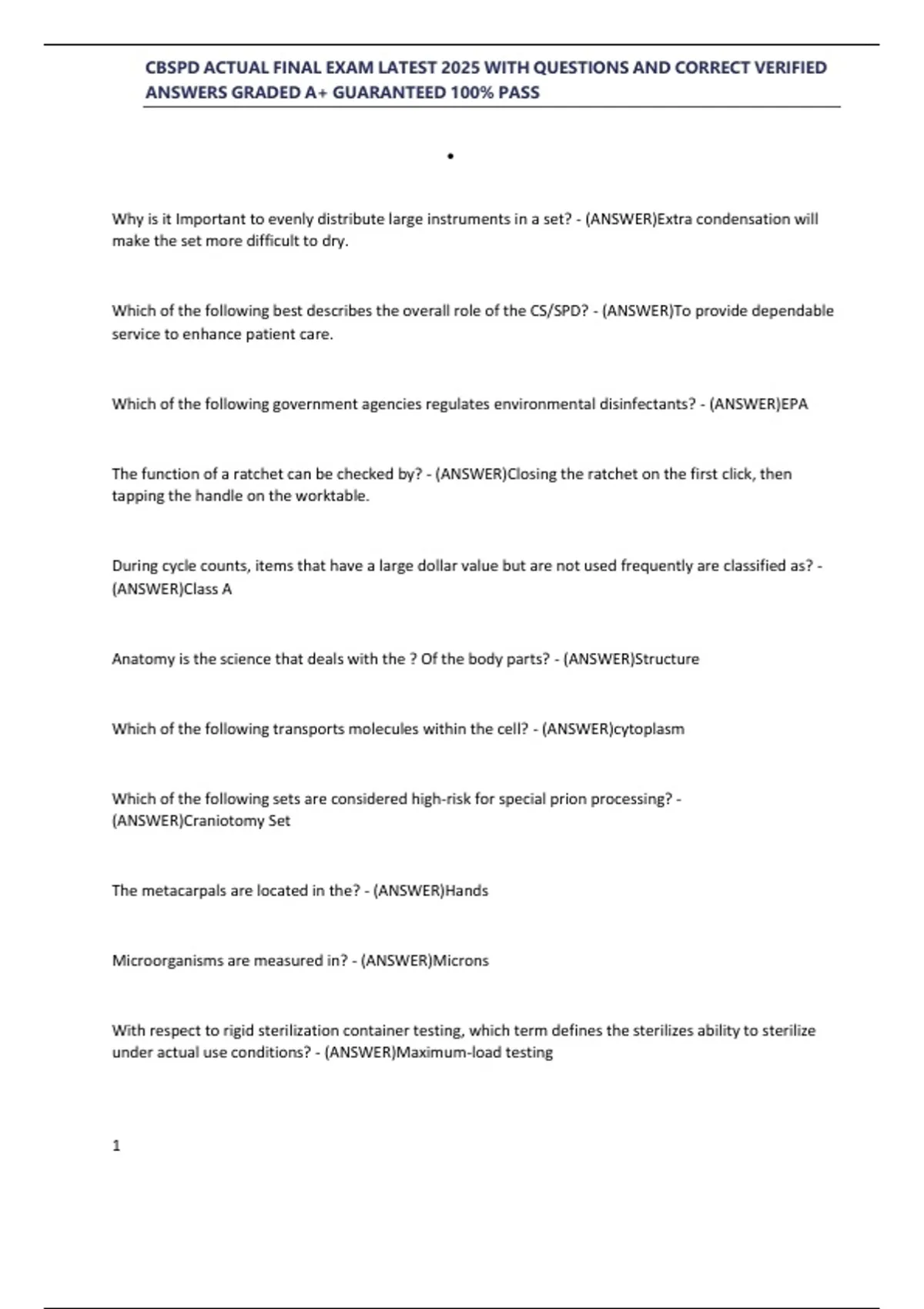 CBSPD ACTUAL FINAL EXAM LATEST 2025 WITH QUESTIONS AND CORRECT VERIFIED ANSWERS GRADED A+ GUARANTEED 100% PASS

•

Why is it Important to evenly distribute large instruments in a set? - (ANSWER)Extra condensation will make the set more difficult to dry.

Which of the following best describes the overall role of the CS/SPD? - (ANSWER)To provide dependable service to enhance patient care.

Which of the following government agencies regulates environmental disinfectants? - (ANSWER)EPA

The function of a ratchet can be checked by? - (ANSWER)Closing the ratchet on the first click, then tapping the handle on the worktable.

During cycle counts, items that have a large dollar value but are not used frequently are classified as? - (ANSWER)Class A

Anatomy is the science that deals with the ? Of the body parts? - (ANSWER)Structure

Which of the following transports molecules within the cell? - (ANSWER)cytoplasm

Which of the following sets are considered high-risk for special prion processing? - (ANSWER)Craniotomy Set

The metacarpals are located in the? - (ANSWER)Hands

Microorganisms are measured in? - (ANSWER)Microns

With respect to rigid sterilization container testing, which term defines the sterilizes ability to sterilize under actual use conditions? - (ANSWER)Maximum-load testing

1